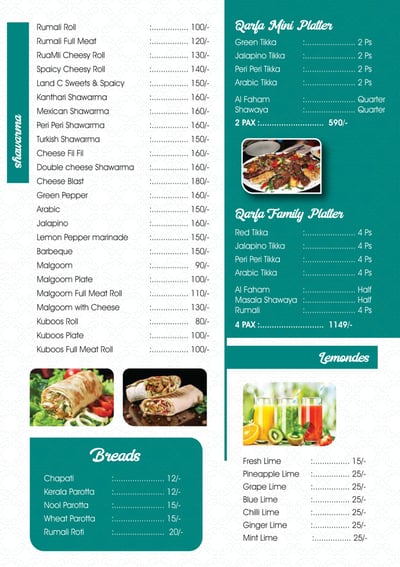 shawarma

Rumali Roll : 100/-
Rumali Full Meat : 120/-
RuaMli Cheesy Roll : 130/-
Spaicy Cheesy Roll : 140/-
Land C Sweets & Spaicy : 150/-
Kanthari Shawarma : 160/-
Mexican Shawarma : 160/-
Peri Peri Shawarma : 160/-
Turkish Shawarma : 150/-
Cheese Fil Fil : 160/-
Double cheese Shawarma : 160/-
Cheese Blast : 180/-
Green Pepper : 160/-
Arabic : 150/-
Jalapino : 160/-
Lemon Pepper marinade : 150/-
Barbeque : 150/-
Malgoom : 90/-
Malgoom Plate : 100/-
Malgoom Full Meat Roll : 110/-
Malgoom with Cheese : 130/-
Kuboos Roll : 80/-
Kuboos Plate : 100/-
Kuboos Full Meat Roll : 100/-

Breads

Chapati : 12/-
Kerala Parotta : 12/-
Nool Parotta : 15/-
Wheat Parotta : 15/-
Rumali Roti : 20/-

Qarfa Mini Platter

Green Tikka : 2 Ps
Jalapino Tikka : 2 Ps
Peri Peri Tikka : 2 Ps
Arabic Tikka : 2 Ps

Al Faham : Quarter
Shawaya : Quarter
2 PAX : 590/-

Qarfa Family Platter

Red Tikka : 4 Ps
Jalapino Tikka : 4 Ps
Peri Peri Tikka : 4 Ps
Arabic Tikka : 4 Ps

Al Faham : Half
Masala Shawaya : Half
Rumali : 4 Ps
4 PAX : 1149/-

Lemondes

Fresh Lime : 15/-
Pineapple Lime : 25/-
Grape Lime : 25/-
Blue Lime : 25/-
Chilli Lime : 25/-
Ginger Lime : 25/-
Mint Lime : 25/-